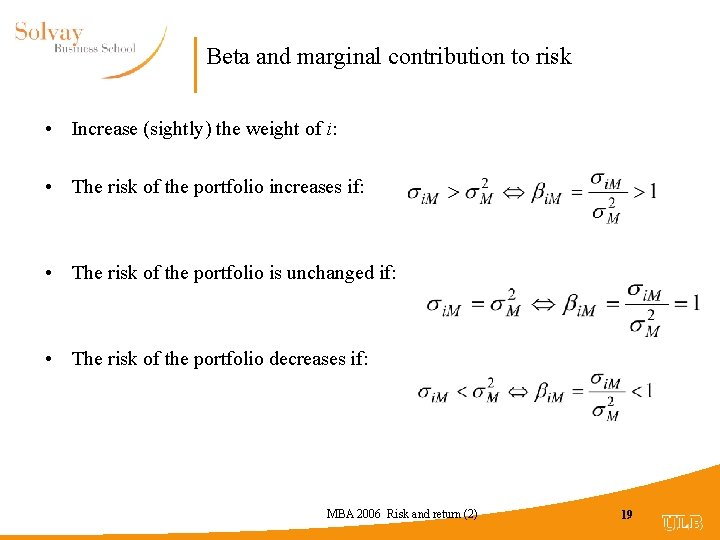 Solvay
Business School

Beta and marginal contribution to risk

• Increase (sightly) the weight of $i$:

• The risk of the portfolio increases if: $\sigma_{iM} > \sigma_M^2 \Leftrightarrow \beta_{iM} = \frac{\sigma_{iM}}{\sigma_M^2} > 1$

• The risk of the portfolio is unchanged if: $\sigma_{iM} = \sigma_M^2 \Leftrightarrow \beta_{iM} = \frac{\sigma_{iM}}{\sigma_M^2} = 1$

• The risk of the portfolio decreases if: $\sigma_{iM} < \sigma_M^2 \Leftrightarrow \beta_{iM} = \frac{\sigma_{iM}}{\sigma_M^2} < 1$

MBA 2006 Risk and return (2)

19

ULB